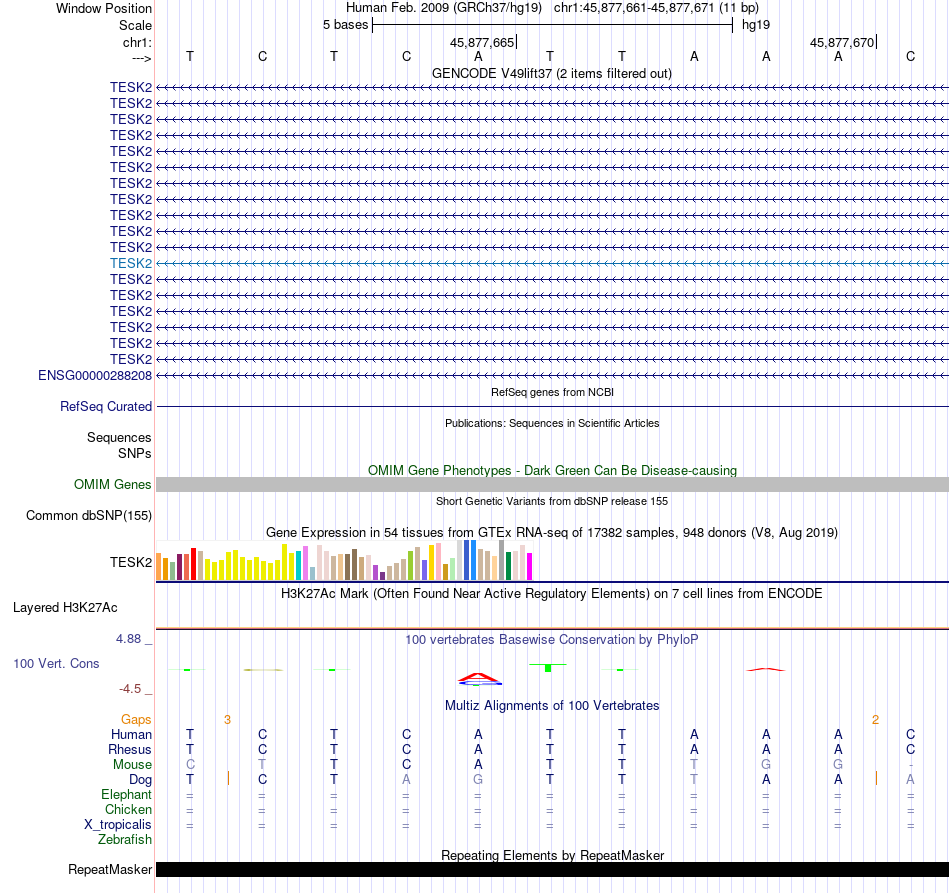 Window Position	Human Feb. 2009 (GRCh37/hg19) chr1:45,877,661-45,877,671 (11 bp)
Scale	5 bases	hg19
chr1:	45,877,665	45,877,670
--->	T C T C A T T A A A C
GENCODE V49lift37 (2 items filtered out)
TESK2
TESK2
TESK2
TESK2
TESK2
TESK2
TESK2
TESK2
TESK2
TESK2
TESK2
TESK2
TESK2
TESK2
TESK2
TESK2
TESK2
TESK2
ENSG00000288208
RefSeq genes from NCBI
RefSeq Curated
Publications: Sequences in Scientific Articles
Sequences
SNPs
OMIM Gene Phenotypes - Dark Green Can Be Disease-causing
OMIM Genes
Short Genetic Variants from dbSNP release 155
Common dbSNP(155)
Gene Expression in 54 tissues from GTEx RNA-seq of 17382 samples, 948 donors (V8, Aug 2019)
TESK2
H3K27Ac Mark (Often Found Near Active Regulatory Elements) on 7 cell lines from ENCODE
Layered H3K27Ac
4.88 _
100 vertebrates Basewise Conservation by PhyloP
100 Vert. Cons
-4.5 _
Multiz Alignments of 100 Vertebrates
Gaps	3	2
Human	T C T C A T T A A A C
Rhesus	T C T C A T T A A A C
Mouse	C T T C A T T T G G -
Dog	T C T A G T T T A A A
Elephant	= = = = = = = = = = =
Chicken	= = = = = = = = = = =
X_tropicalis	= = = = = = = = = = =
Zebrafish
Repeating Elements by RepeatMasker
RepeatMasker